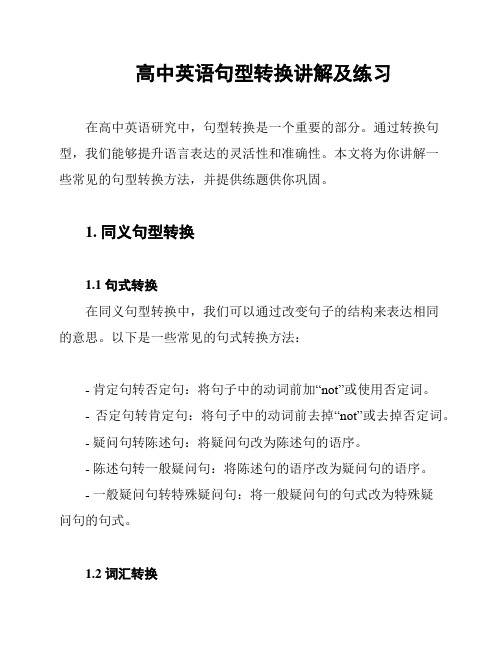 高中英语句型转换讲解及练习

在高中英语研究中，句型转换是一个重要的部分。通过转换句型，我们能够提升语言表达的灵活性和准确性。本文将为你讲解一些常见的句型转换方法，并提供练题供你巩固。

1. 同义句型转换

1.1 句式转换

在同义句型转换中，我们可以通过改变句子的结构来表达相同的意思。以下是一些常见的句式转换方法：

- 肯定句转否定句：将句子中的动词前加“not”或使用否定词。
- 否定句转肯定句：将句子中的动词前去掉“not”或去掉否定词。
- 疑问句转陈述句：将疑问句改为陈述句的语序。
- 陈述句转一般疑问句：将陈述句的语序改为疑问句的语序。
- 一般疑问句转特殊疑问句：将一般疑问句的句式改为特殊疑问句的句式。

1.2 词汇转换